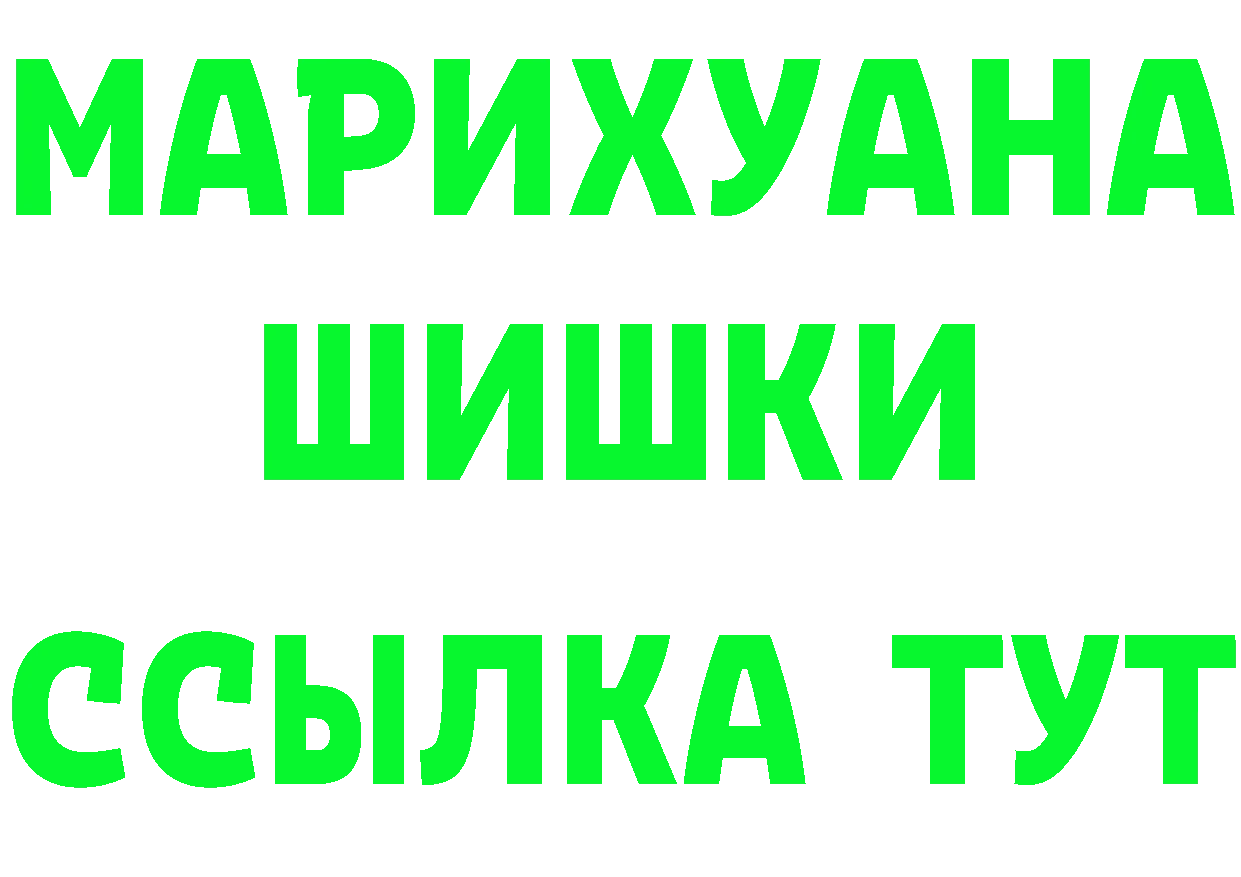 МАРИХУАНА
ШИШКИ
ССЫЛКА ТУТ